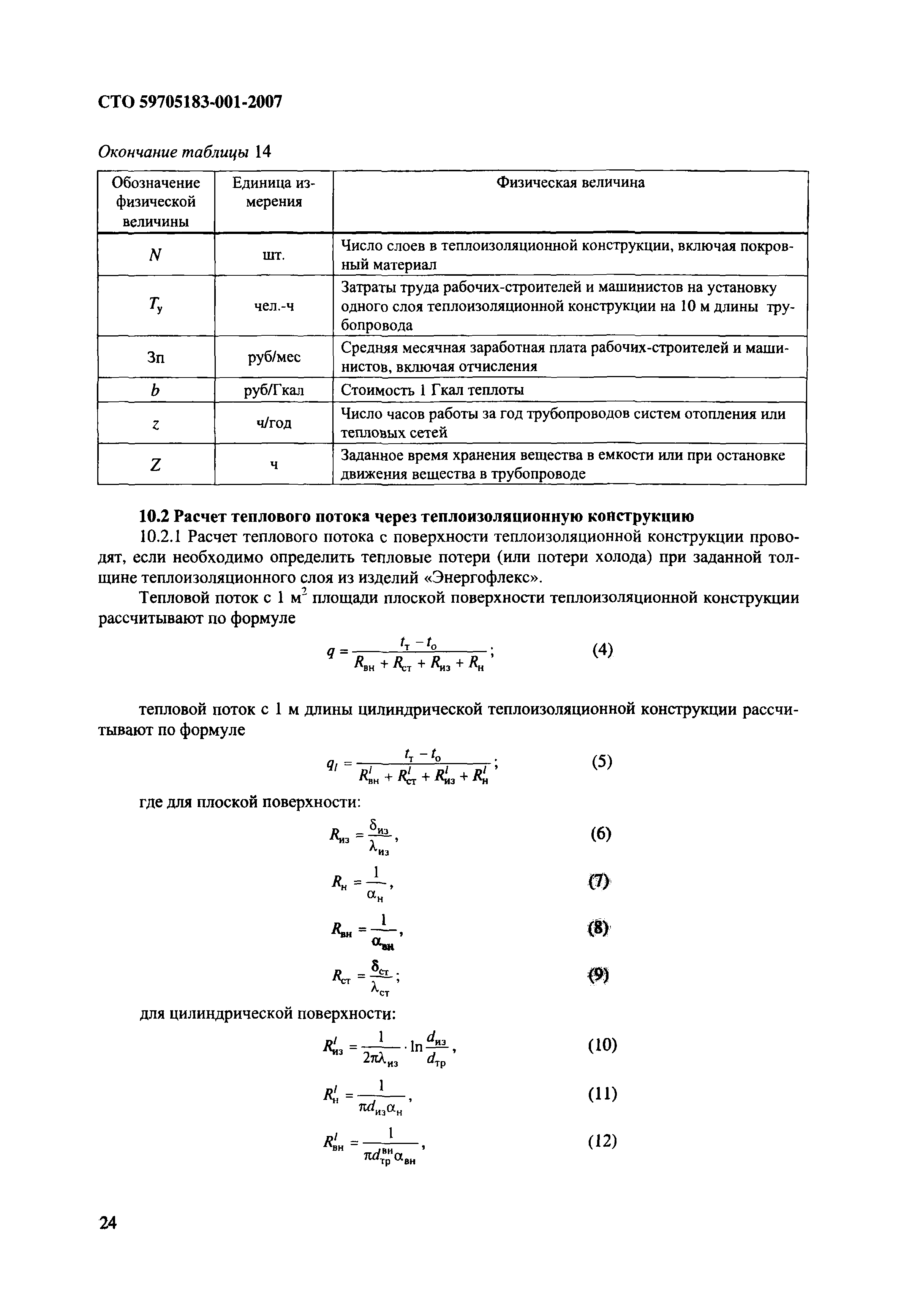 СТО 59705183-001-2007

Окончание таблицы 14

| Обозначение физической величины | Единица измерения | Физическая величина |
|---|---|---|
| $N$ | шт. | Число слоев в теплоизоляционной конструкции, включая покровный материал |
| $T_у$ | чел.-ч | Затраты труда рабочих-строителей и машинистов на установку одного слоя теплоизоляционной конструкции на 10 м длины трубопровода |
| Зп | руб/мес | Средняя месячная заработная плата рабочих-строителей и машинистов, включая отчисления |
| $b$ | руб/Гкал | Стоимость 1 Гкал теплоты |
| $z$ | ч/год | Число часов работы за год трубопроводов систем отопления или тепловых сетей |
| $Z$ | ч | Заданное время хранения вещества в емкости или при остановке движения вещества в трубопроводе |

10.2 Расчет теплового потока через теплоизоляционную конструкцию

10.2.1 Расчет теплового потока с поверхности теплоизоляционной конструкции проводят, если необходимо определить тепловые потери (или потери холода) при заданной толщине теплоизоляционного слоя из изделий «Энергофлекс».

Тепловой поток с 1 м$^2$ площади плоской поверхности теплоизоляционной конструкции рассчитывают по формуле

$q = \frac{t_т - t_о}{R_{вн} + R_{ст} + R_{из} + R_н}$; (4)

тепловой поток с 1 м длины цилиндрической теплоизоляционной конструкции рассчитывают по формуле

$q_l = \frac{t_т - t_о}{R^l_{вн} + R^l_{ст} + R^l_{из} + R^l_н}$; (5)

где для плоской поверхности:

$R_{из} = \frac{\delta_{из}}{\lambda_{из}}$, (6)

$R_н = \frac{1}{\alpha_н}$, (7)

$R_{вн} = \frac{1}{\alpha_{вн}}$, (8)

$R_{ст} = \frac{\delta_{ст}}{\lambda_{ст}}$; (9)

для цилиндрической поверхности:

$R^l_{из} = \frac{1}{2\pi\lambda_{из}} \cdot \ln\frac{d_{из}}{d_{тр}}$, (10)

$R^l_н = \frac{1}{\pi d_{из}\alpha_н}$, (11)

$R^l_{вн} = \frac{1}{\pi d^{вн}_{тр}\alpha_{вн}}$, (12)

24